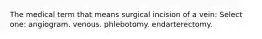 The medical term that means surgical incision of a vein: Select one: angiogram. venous. phlebotomy. endarterectomy.